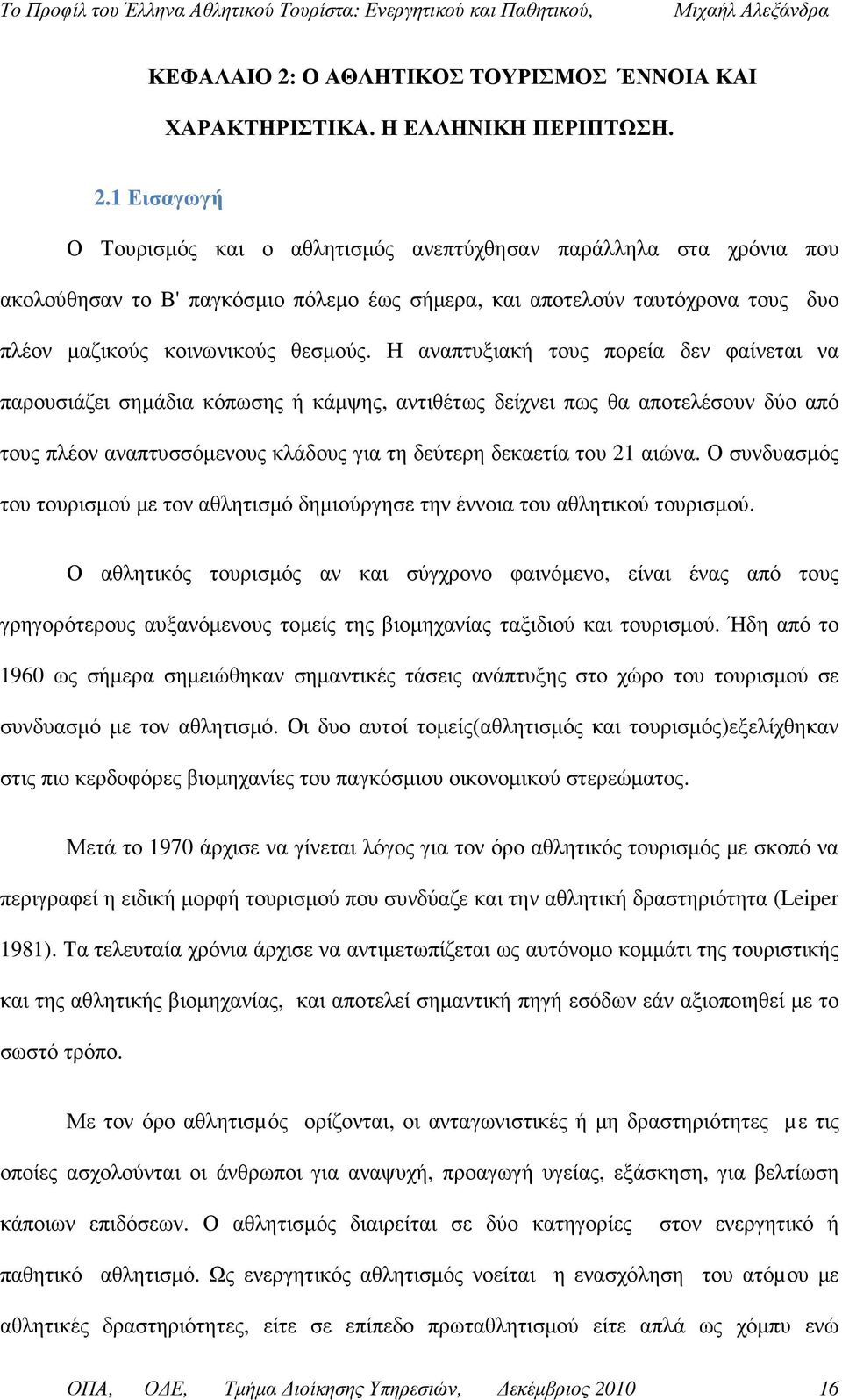 Το Προφίλ του Έλληνα Αθλητικού Τουρίστα: Ενεργητικού και Παθητικού, Μιχαήλ Αλεξάνδρα

ΚΕΦΑΛΑΙΟ 2: Ο ΑΘΛΗΤΙΚΟΣ ΤΟΥΡΙΣΜΟΣ ΈΝΝΟΙΑ ΚΑΙ ΧΑΡΑΚΤΗΡΙΣΤΙΚΑ. Η ΕΛΛΗΝΙΚΗ ΠΕΡΙΠΤΩΣΗ.

2.1 Εισαγωγή

Ο Τουρισμός και ο αθλητισμός ανεπτύχθησαν παράλληλα στα χρόνια που ακολούθησαν το Β' παγκόσμιο πόλεμο έως σήμερα, και αποτελούν ταυτόχρονα τους δυο πλέον μαζικούς κοινωνικούς θεσμούς. Η αναπτυξιακή τους πορεία δεν φαίνεται να παρουσιάζει σημάδια κόπωσης ή κάμψης, αντιθέτως δείχνει πως θα αποτελέσουν δύο από τους πλέον αναπτυσσόμενους κλάδους για τη δεύτερη δεκαετία του 21 αιώνα. Ο συνδυασμός του τουρισμού με τον αθλητισμό δημιούργησε την έννοια του αθλητικού τουρισμού.

Ο αθλητικός τουρισμός αν και σύγχρονο φαινόμενο, είναι ένας από τους γρηγορότερους αυξανόμενους τομείς της βιομηχανίας ταξιδιού και τουρισμού. Ήδη από το 1960 ως σήμερα σημειώθηκαν σημαντικές τάσεις ανάπτυξης στο χώρο του τουρισμού σε συνδυασμό με τον αθλητισμό. Οι δυο αυτοί τομείς(αθλητισμός και τουρισμός)εξελίχθηκαν στις πιο κερδοφόρες βιομηχανίες του παγκόσμιου οικονομικού στερεώματος.

Μετά το 1970 άρχισε να γίνεται λόγος για τον όρο αθλητικός τουρισμός με σκοπό να περιγραφεί η ειδική μορφή τουρισμού που συνδύαζε και την αθλητική δραστηριότητα (Leiper 1981). Τα τελευταία χρόνια άρχισε να αντιμετωπίζεται ως αυτόνομο κομμάτι της τουριστικής και της αθλητικής βιομηχανίας, και αποτελεί σημαντική πηγή εσόδων εάν αξιοποιηθεί με το σωστό τρόπο.

Με τον όρο αθλητισμός ορίζονται, οι ανταγωνιστικές ή μη δραστηριότητες με τις οποίες ασχολούνται οι άνθρωποι για αναψυχή, προαγωγή υγείας, εξάσκηση, για βελτίωση κάποιων επιδόσεων. Ο αθλητισμός διαιρείται σε δύο κατηγορίες στον ενεργητικό ή παθητικό αθλητισμό. Ως ενεργητικός αθλητισμός νοείται η ενασχόληση του ατόμου με αθλητικές δραστηριότητες, είτε σε επίπεδο πρωταθλητισμού είτε απλά ως χόμπυ ενώ

ΟΠΑ, ΟΔΕ, Τμήμα Διοίκησης Υπηρεσιών, Δεκέμβριος 2010 16